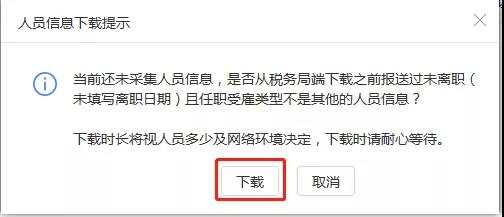 人员信息下载提示

当前还未采集人员信息，是否从税务局端下载之前报送过未离职（未填写离职日期）且任职受雇类型不是其他的人员信息？

下载时长将视人员多少及网络环境决定，下载时请耐心等待。

下载

取消